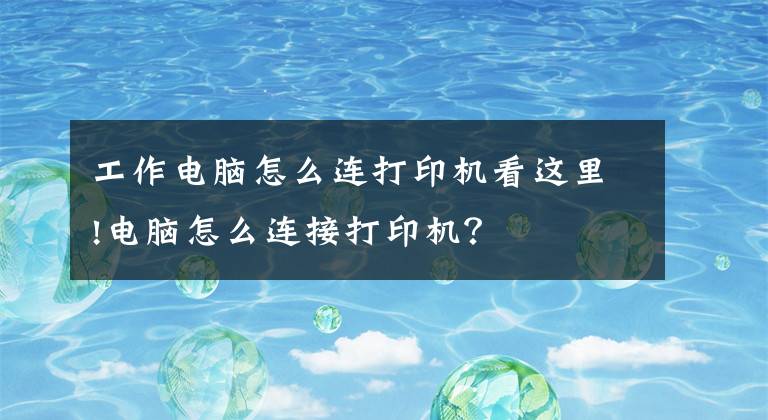 工作电脑怎么连打印机看这里!电脑怎么连接打印机?